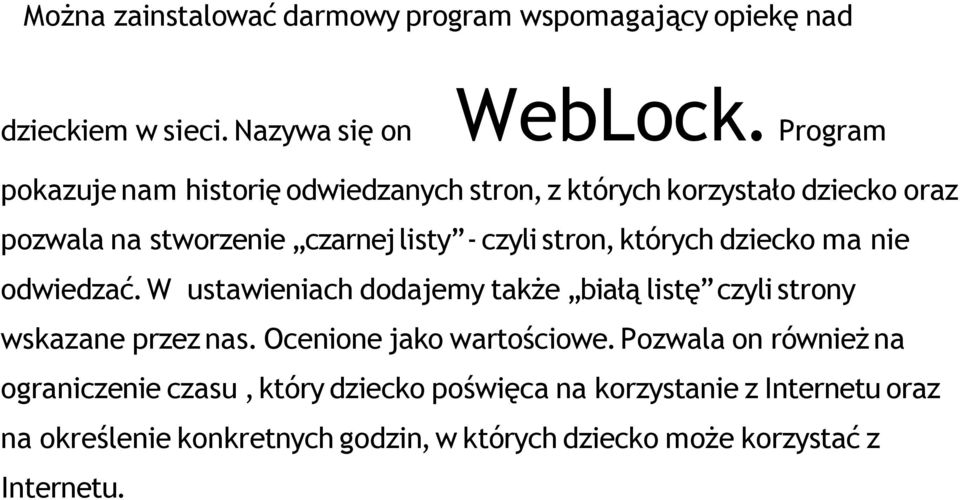 Można zainstalować darmowy program wspomagający opiekę nad dzieckiem w sieci. Nazywa się on WebLock. Program pokazuje nam historię odwiedzanych stron, z których korzystało dziecko oraz pozwala na stworzenie „czarnej listy” - czyli stron, których dziecko ma nie odwiedzać. W ustawieniach dodajemy także „białą listę” czyli strony wskazane przez nas. Ocenione jako wartościowe. Pozwala on również na ograniczenie czasu , który dziecko poświęca na korzystanie z Internetu oraz na określenie konkretnych godzin, w których dziecko może korzystać z Internetu.